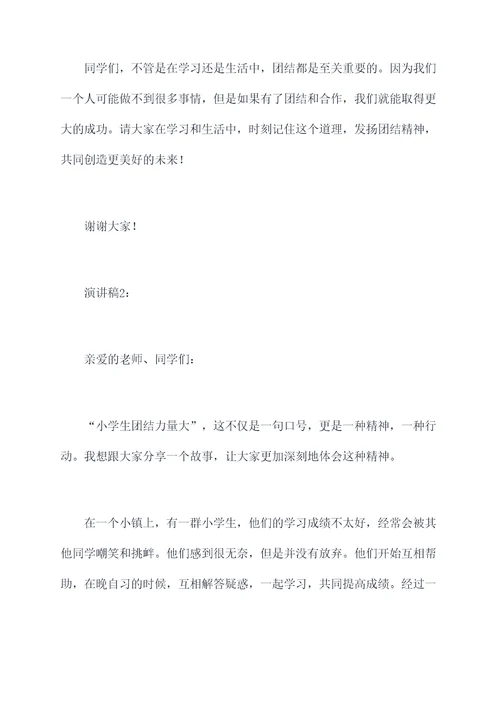 同学们，不管是在学习还是生活中，团结都是至关重要的。因为我们一个人可能做不到很多事情，但是如果有了团结和合作，我们就能取得更大的成功。请大家在学习和生活中，时刻记住这个道理，发扬团结精神，共同创造更美好的未来！

谢谢大家！

演讲稿2：

亲爱的老师、同学们：

“小学生团结力量大”，这不仅是一句口号，更是一种精神，一种行动。我想跟大家分享一个故事，让大家更加深刻地体会这种精神。

在一个小镇上，有一群小学生，他们的学习成绩不太好，经常会被其他同学嘲笑和挑衅。他们感到很无奈，但是并没有放弃。他们开始互相帮助，在晚自习的时候，互相解答疑惑，一起学习，共同提高成绩。经过一